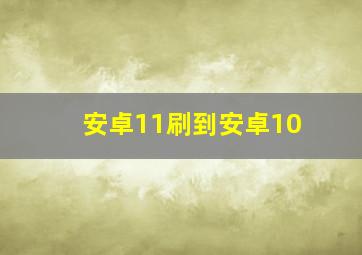 安卓11刷到安卓10